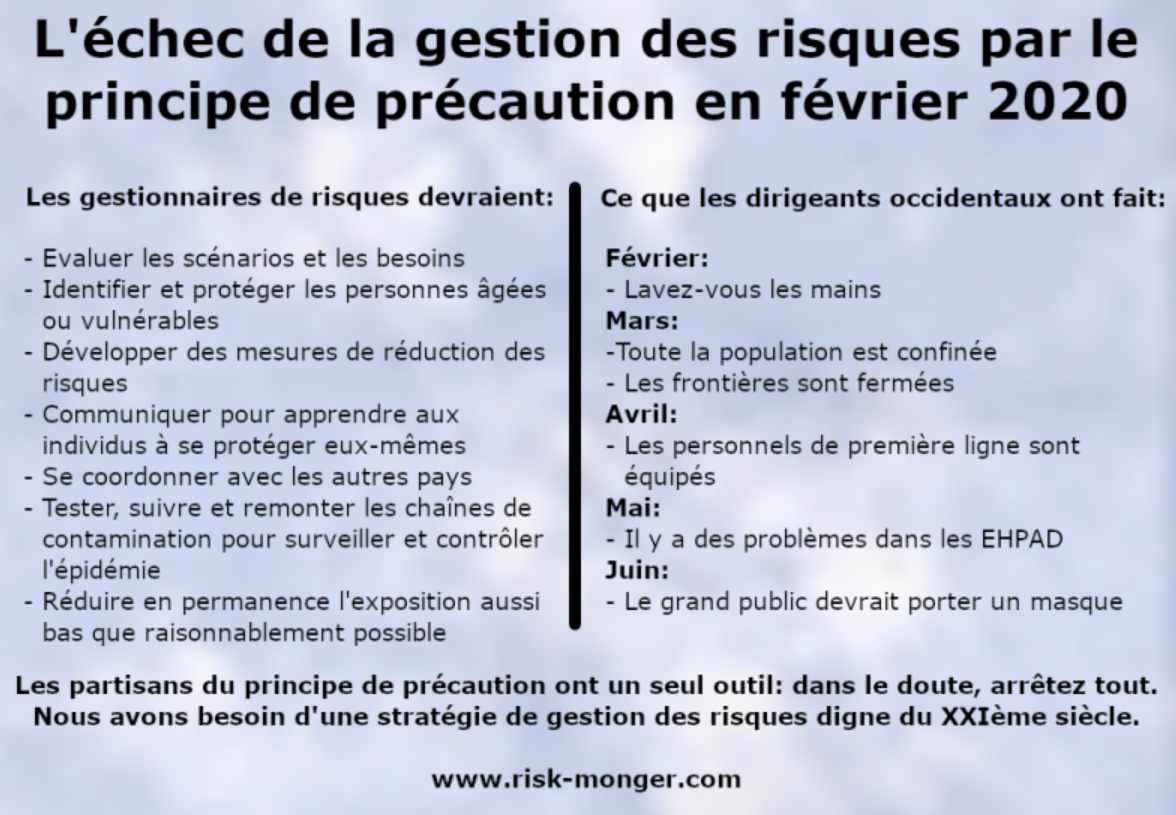 L'échec de la gestion des risques par le principe de précaution en février 2020

Les gestionnaires de risques devraient:

- Evaluer les scénarios et les besoins
- Identifier et protéger les personnes âgées ou vulnérables
- Développer des mesures de réduction des risques
- Communiquer pour apprendre aux individus à se protéger eux-mêmes
- Se coordonner avec les autres pays
- Tester, suivre et remonter les chaînes de contamination pour surveiller et contrôler l'épidémie
- Réduire en permanence l'exposition aussi bas que raisonnablement possible

Ce que les dirigeants occidentaux ont fait:

Février:
- Lavez-vous les mains
Mars:
-Toute la population est confinée
- Les frontières sont fermées
Avril:
- Les personnels de première ligne sont équipés
Mai:
- Il y a des problèmes dans les EHPAD
Juin:
- Le grand public devrait porter un masque

Les partisans du principe de précaution ont un seul outil: dans le doute, arrêtez tout. Nous avons besoin d'une stratégie de gestion des risques digne du XXIème siècle.

www.risk-monger.com